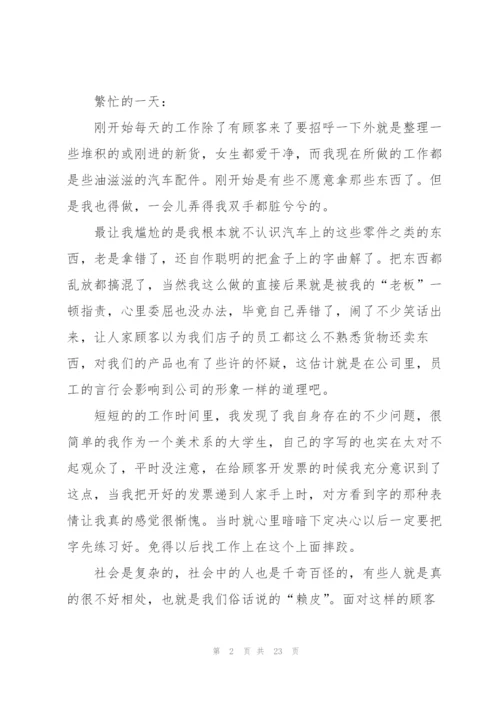 繁忙的一天：

刚开始每天的工作除了有顾客来了要招呼一下外就是整理一些堆积的或刚进的新货，女生都爱干净，而我现在所做的工作都是些油滋滋的汽车配件。刚开始是有些不愿意拿那些东西了。但是我也得做，一会儿弄得我双手都脏兮兮的。

最让我尴尬的是我根本就不认识汽车上的这些零件之类的东西，老是拿错了，还自作聪明的把盒子上的字曲解了。把东西都乱放都搞混了，当然我这么做的直接后果就是被我的“老板”一顿指责，心里委屈也没办法，毕竟自己弄错了，闹了不少笑话出来，让人家顾客以为我们店子的员工都这么不熟悉货物还卖东西，对我们的产品也有了些许的怀疑，这估计就是在公司里，员工的言行会影响到公司的形象一样的道理吧。

短短的的工作时间里，我发现了我自身存在的不少问题，很简单的我作为一个美术系的大学生，自己的字写的也实在太对不起观众了，平时没注意，在给顾客开发票的时候我充分意识到了这点，当我把开好的发票递到人家手上时，对方看到字的那种表情让我真的感觉很惭愧。当时就心里暗暗下定决心以后一定要把字先练习好。免得以后找工作上在这个上面摔跤。

社会是复杂的，社会中的人也是千奇百怪的，有些人就是真的很不好相处，也就是我们俗话说的“赖皮”。面对这样的顾客

第 2 页 共 23 页